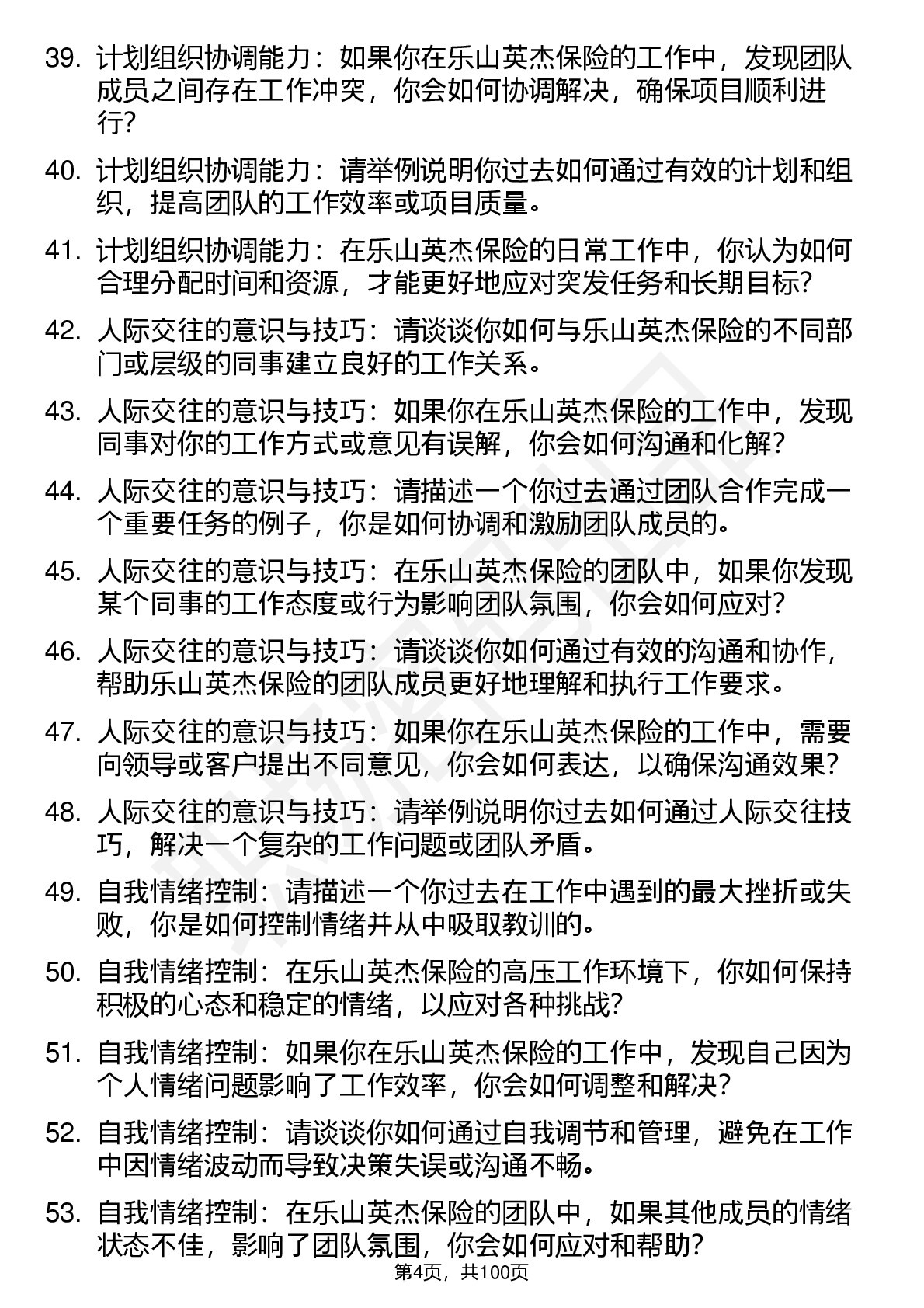 39. 计划组织协调能力：如果你在乐山英杰保险的工作中，发现团队成员之间存在工作冲突，你会如何协调解决，确保项目顺利进行？

40. 计划组织协调能力：请举例说明你过去如何通过有效的计划和组织，提高团队的工作效率或项目质量。

41. 计划组织协调能力：在乐山英杰保险的日常工作中，你认为如何合理分配时间和资源，才能更好地应对突发任务和长期目标？

42. 人际交往的意识与技巧：请谈谈你如何与乐山英杰保险的不同部门或层级的同事建立良好的工作关系。

43. 人际交往的意识与技巧：如果你在乐山英杰保险的工作中，发现同事对你的工作方式或意见有误解，你会如何沟通和化解？

44. 人际交往的意识与技巧：请描述一个你过去通过团队合作完成一个重要任务的例子，你是如何协调和激励团队成员的。

45. 人际交往的意识与技巧：在乐山英杰保险的团队中，如果你发现某个同事的工作态度或行为影响团队氛围，你会如何应对？

46. 人际交往的意识与技巧：请谈谈你如何通过有效的沟通和协作，帮助乐山英杰保险的团队成员更好地理解和执行工作要求。

47. 人际交往的意识与技巧：如果你在乐山英杰保险的工作中，需要向领导或客户提出不同意见，你会如何表达，以确保沟通效果？

48. 人际交往的意识与技巧：请举例说明你过去如何通过人际交往技巧，解决一个复杂的工作问题或团队矛盾。

49. 自我情绪控制：请描述一个你过去在工作中遇到的最大挫折或失败，你是如何控制情绪并从中吸取教训的。

50. 自我情绪控制：在乐山英杰保险的高压工作环境下，你如何保持积极的心态和稳定的情绪，以应对各种挑战？

51. 自我情绪控制：如果你在乐山英杰保险的工作中，发现自己因为个人情绪问题影响了工作效率，你会如何调整和解决？

52. 自我情绪控制：请谈谈你如何通过自我调节和管理，避免在工作中因情绪波动而导致决策失误或沟通不畅。

53. 自我情绪控制：在乐山英杰保险的团队中，如果其他成员的情绪状态不佳，影响了团队氛围，你会如何应对和帮助？

第4页，共100页